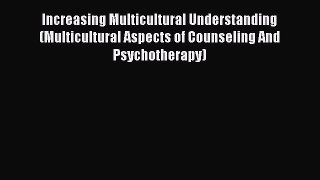 Increasing Multicultural Understanding (Multicultural Aspects of Counseling And Psychotherapy)